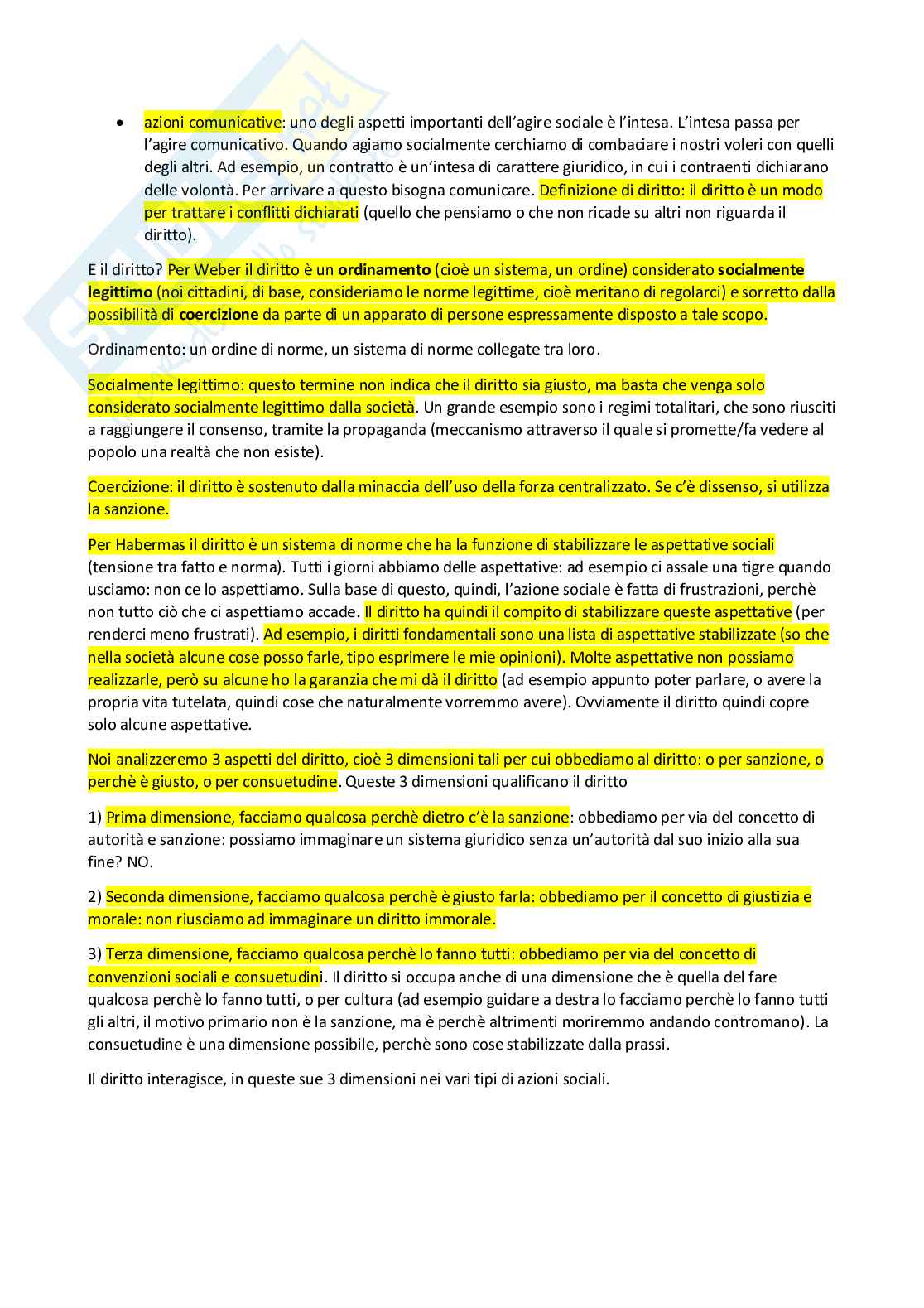 • azioni comunicative: uno degli aspetti importanti dell'agire sociale è l'intesa. L'intesa passa per l'agire comunicativo. Quando agiamo socialmente cerchiamo di combaciare i nostri voleri con quelli degli altri. Ad esempio, un contratto è un'intesa di carattere giuridico, in cui i contraenti dichiarano delle volontà. Per arrivare a questo bisogna comunicare. Definizione di diritto: il diritto è un modo per trattare i conflitti dichiarati (quello che pensiamo o che non ricade su altri non riguarda il diritto).

E il diritto? Per Weber il diritto è un ordinamento (cioè un sistema, un ordine) considerato socialmente legittimo (noi cittadini, di base, consideriamo le norme legittime, cioè meritano di regolarci) e sorretto dalla possibilità di coercizione da parte di un apparato di persone espressamente disposto a tale scopo.

Ordinamento: un ordine di norme, un sistema di norme collegate tra loro.

Socialmente legittimo: questo termine non indica che il diritto sia giusto, ma basta che venga solo considerato socialmente legittimo dalla società. Un grande esempio sono i regimi totalitari, che sono riusciti a raggiungere il consenso, tramite la propaganda (meccanismo attraverso il quale si promette/fa vedere al popolo una realtà che non esiste).

Coercizione: il diritto è sostenuto dalla minaccia dell'uso della forza centralizzato. Se c'è dissenso, si utilizza la sanzione.

Per Habermas il diritto è un sistema di norme che ha la funzione di stabilizzare le aspettative sociali (tensione tra fatto e norma). Tutti i giorni abbiamo delle aspettative: ad esempio ci assale una tigre quando usciamo: non ce lo aspettiamo. Sulla base di questo, quindi, l'azione sociale è fatta di frustrazioni, perchè non tutto ciò che ci aspettiamo accade. Il diritto ha quindi il compito di stabilizzare queste aspettative (per renderci meno frustrati). Ad esempio, i diritti fondamentali sono una lista di aspettative stabilizzate (so che nella società alcune cose posso farle, tipo esprimere le mie opinioni). Molte aspettative non possiamo realizzarle, però su alcune ho la garanzia che mi dà il diritto (ad esempio appunto poter parlare, o avere la propria vita tutelata, quindi cose che naturalmente vorremmo avere). Ovviamente il diritto quindi copre solo alcune aspettative.

Noi analizzeremo 3 aspetti del diritto, cioè 3 dimensioni tali per cui obbediamo al diritto: o per sanzione, o perchè è giusto, o per consuetudine. Queste 3 dimensioni qualificano il diritto

1) Prima dimensione, facciamo qualcosa perchè dietro c'è la sanzione: obbediamo per via del concetto di autorità e sanzione: possiamo immaginare un sistema giuridico senza un'autorità dal suo inizio alla sua fine? NO.

2) Seconda dimensione, facciamo qualcosa perchè è giusto farla: obbediamo per il concetto di giustizia e morale: non riusciamo ad immaginare un diritto immorale.

3) Terza dimensione, facciamo qualcosa perchè lo fanno tutti: obbediamo per via del concetto di convenzioni sociali e consuetudini. Il diritto si occupa anche di una dimensione che è quella del fare qualcosa perchè lo fanno tutti, o per cultura (ad esempio guidare a destra lo facciamo perchè lo fanno tutti gli altri, il motivo primario non è la sanzione, ma è perchè altrimenti moriremmo andando contromano). La consuetudine è una dimensione possibile, perchè sono cose stabilizzate dalla prassi.

Il diritto interagisce, in queste sue 3 dimensioni nei vari tipi di azioni sociali.